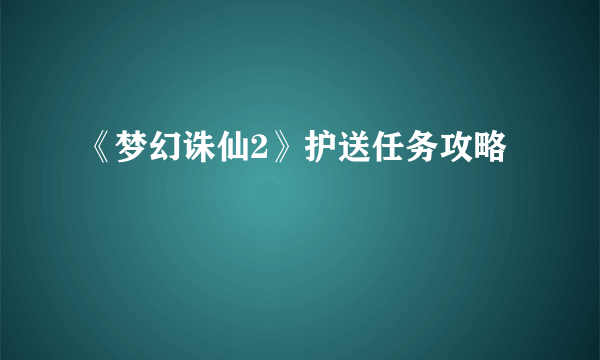 《梦幻诛仙2》护送任务攻略